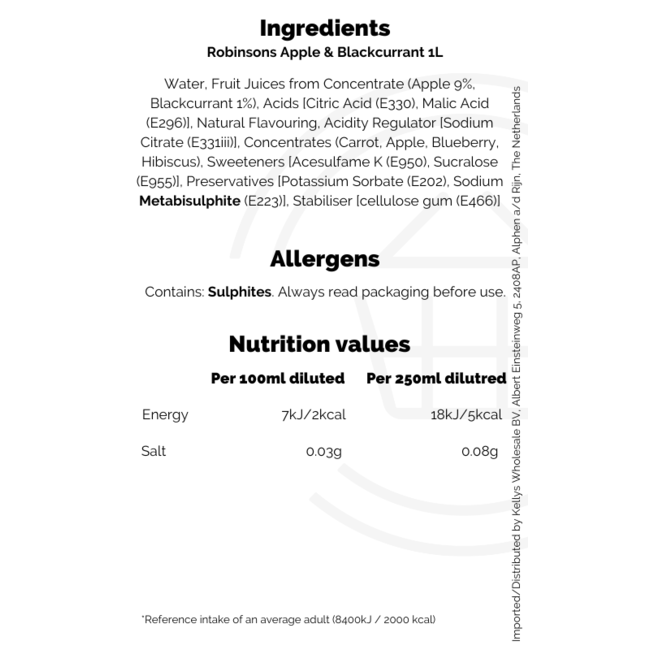 Ingredients
Robinsons Apple & Blackcurrant 1L

Water, Fruit Juices from Concentrate (Apple 9%, Blackcurrant 1%), Acids [Citric Acid (E330), Malic Acid (E296)], Natural Flavouring, Acidity Regulator [Sodium Citrate (E331iii)], Concentrates (Carrot, Apple, Blueberry, Hibiscus), Sweeteners [Acesulfame K (E950), Sucralose (E955)], Preservatives [Potassium Sorbate (E202), Sodium Metabisulphite (E223)], Stabiliser [cellulose gum (E466)]

Allergens

Contains: Sulphites. Always read packaging before use.

Nutrition values

|  | Per 100ml diluted | Per 250ml dilutred |
|---|---|---|
| Energy | 7kJ/2kcal | 18kJ/5kcal |
| Salt | 0.03g | 0.08g |

*Reference intake of an average adult (8400kJ / 2000 kcal)

Imported/Distributed by Kellys Wholesale BV, Albert Einsteinweg 5, 2408AP, Alphen a/d Rijn, The Netherlands